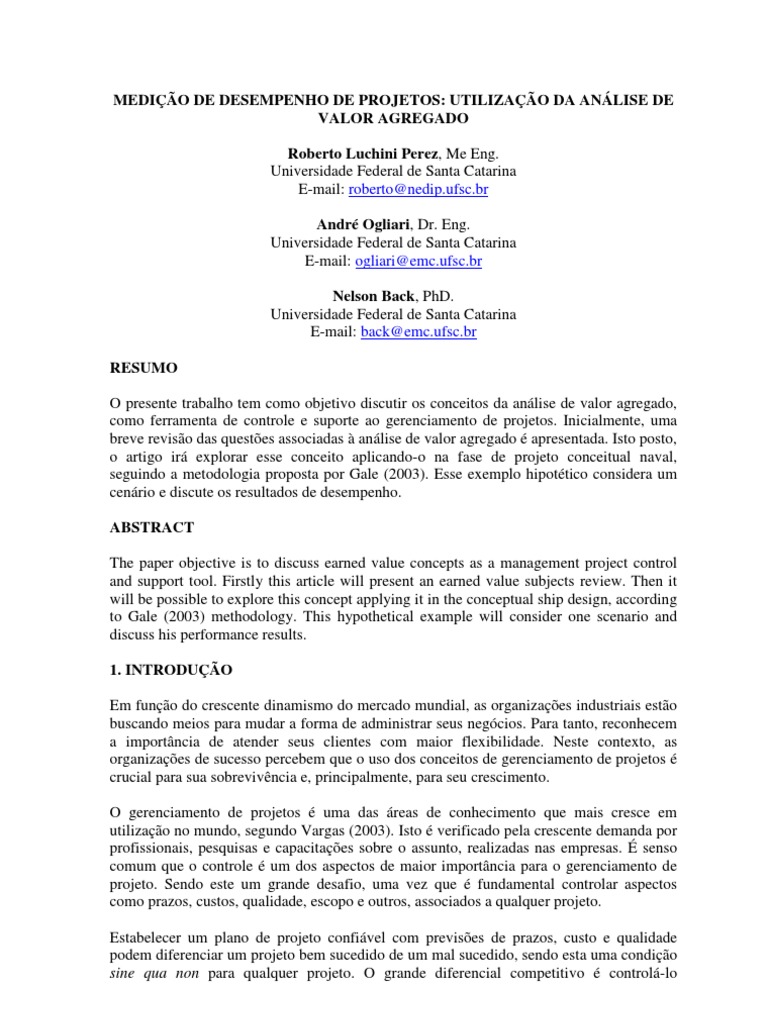 MEDIÇÃO DE DESEMPENHO DE PROJETOS: UTILIZAÇÃO DA ANÁLISE DE VALOR AGREGADO

Roberto Luchini Perez, Me Eng.
Universidade Federal de Santa Catarina
E-mail: roberto@nedip.ufsc.br

André Ogliari, Dr. Eng.
Universidade Federal de Santa Catarina
E-mail: ogliari@emc.ufsc.br

Nelson Back, PhD.
Universidade Federal de Santa Catarina
E-mail: back@emc.ufsc.br

RESUMO

O presente trabalho tem como objetivo discutir os conceitos da análise de valor agregado, como ferramenta de controle e suporte ao gerenciamento de projetos. Inicialmente, uma breve revisão das questões associadas à análise de valor agregado é apresentada. Isto posto, o artigo irá explorar esse conceito aplicando-o na fase de projeto conceitual naval, seguindo a metodologia proposta por Gale (2003). Esse exemplo hipotético considera um cenário e discute os resultados de desempenho.

ABSTRACT

The paper objective is to discuss earned value concepts as a management project control and support tool. Firstly this article will present an earned value subjects review. Then it will be possible to explore this concept applying it in the conceptual ship design, according to Gale (2003) methodology. This hypothetical example will consider one scenario and discuss his performance results.

1. INTRODUÇÃO

Em função do crescente dinamismo do mercado mundial, as organizações industriais estão buscando meios para mudar a forma de administrar seus negócios. Para tanto, reconhecem a importância de atender seus clientes com maior flexibilidade. Neste contexto, as organizações de sucesso percebem que o uso dos conceitos de gerenciamento de projetos é crucial para sua sobrevivência e, principalmente, para seu crescimento.

O gerenciamento de projetos é uma das áreas de conhecimento que mais cresce em utilização no mundo, segundo Vargas (2003). Isto é verificado pela crescente demanda por profissionais, pesquisas e capacitações sobre o assunto, realizadas nas empresas. É senso comum que o controle é um dos aspectos de maior importância para o gerenciamento de projeto. Sendo este um grande desafio, uma vez que é fundamental controlar aspectos como prazos, custos, qualidade, escopo e outros, associados a qualquer projeto.

Estabelecer um plano de projeto confiável com previsões de prazos, custo e qualidade podem diferenciar um projeto bem sucedido de um mal sucedido, sendo esta uma condição sine qua non para qualquer projeto. O grande diferencial competitivo é controlá-lo